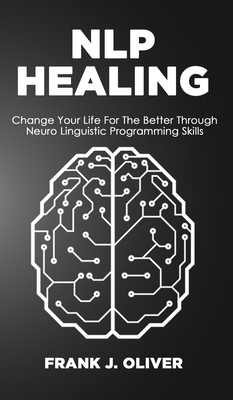 NLP
HEALING

Change Your Life For The Better Through Neuro Linguistic Programming Skills

FRANK J. OLIVER